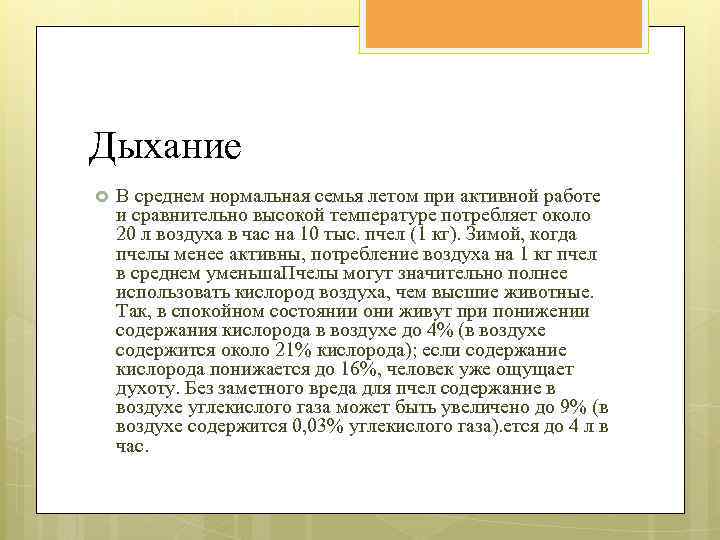 Дыхание

В среднем нормальная семья летом при активной работе и сравнительно высокой температуре потребляет около 20 л воздуха в час на 10 тыс. пчел (1 кг). Зимой, когда пчелы менее активны, потребление воздуха на 1 кг пчел в среднем уменьшаПчелы могут значительно полнее использовать кислород воздуха, чем высшие животные. Так, в спокойном состоянии они живут при понижении содержания кислорода в воздухе до 4% (в воздухе содержится около 21% кислорода); если содержание кислорода понижается до 16%, человек уже ощущает духоту. Без заметного вреда для пчел содержание в воздухе углекислого газа может быть увеличено до 9% (в воздухе содержится 0,03% углекислого газа).ется до 4 л в час.